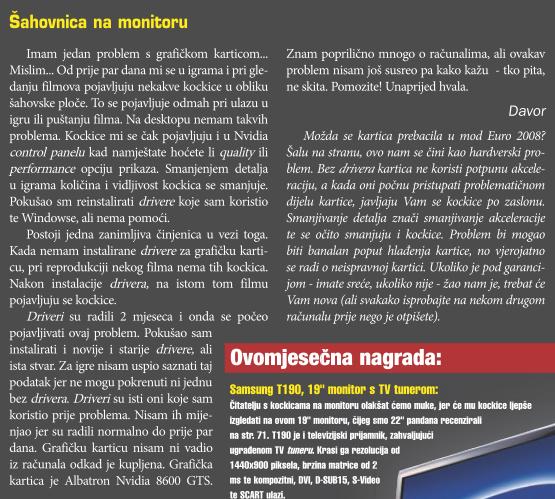 Šahovnica na monitoru

Imam jedan problem s grafičkom karticom... Mislim... Od prije par dana mi se u igrama i pri gledanju filmova pojavljuju nekakve kockice u obliku šahovske ploče. To se pojavljuje odmah pri ulazu u igru ili puštanju filma. Na desktopu nemam takvih problema. Kockice mi se čak pojavljuju i u Nvidia control panelu kad namještate hoćete li quality ili performance opciju prikaza. Smanjenjem detalja u igrama količina i vidljivost kockica se smanjuje. Pokušao sm reinstalirati drivere koje sam koristio te Windowse, ali nema pomoći.

Postoji jedna zanimljiva činjenica u vezi toga. Kada nemam instalirane drivere za grafičku karticu, pri reprodukciji nekog filma nema tih kockica. Nakon instalacije drivera, na istom tom filmu pojavljuju se kockice.

Driveri su radili 2 mjeseca i onda se počeo pojavljivati ovaj problem. Pokušao sam instalirati i novije i starije drivere, ali ista stvar. Za igre nisam uspio saznati taj podatak jer ne mogu pokrenuti ni jednu bez drivera. Driveri su isti oni koje sam koristio prije problema. Nisam ih mijenjao jer su radili normalno do prije par dana. Grafičku karticu nisam ni vadio iz računala odkad je kupljena. Grafička kartica je Albatron Nvidia 8600 GTS.

Znam poprilično mnogo o računalima, ali ovakav problem nisam još susreo pa kako kažu - tko pita, ne skita. Pomozite! Unaprijed hvala.

Davor

Možda se kartica prebacila u mod Euro 2008? Šalu na stranu, ovo nam se čini kao hardverski problem. Bez drivera kartica ne koristi potpunu akceleraciju, a kada oni počnu pristupati problematičnom dijelu kartice, javljaju Vam se kockice po zaslonu. Smanjivanje detalja znači smanjivanje akceleracije te se očito smanjuju i kockice. Problem bi mogao biti banalan poput hlađenja kartice, no vjerojatno se radi o neispravnoj kartici. Ukoliko je pod garancijom - imate sreće, ukoliko nije - žao nam je, trebat će Vam nova (ali svakako isprobajte na nekom drugom računalu prije nego je otpišete).

Ovomjesečna nagrada:

Samsung T190, 19" monitor s TV tunerom:

Čitatelju s kockicama na monitoru olakšat ćemo muke, jer će mu kockice ljepše izgledati na ovom 19" monitoru, čijeg smo 22" pandana recenzirali na str. 71. T190 je i televizijski prijamnik, zahvaljujući ugrađenom TV tuneru. Krasi ga rezolucija od 1440x900 piksela, brzina matrice od 2 ms te kompozitni, DVI, D-SUB15, S-Video te SCART ulazi.